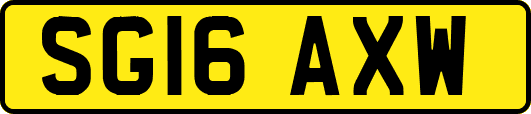 SG16 AXW